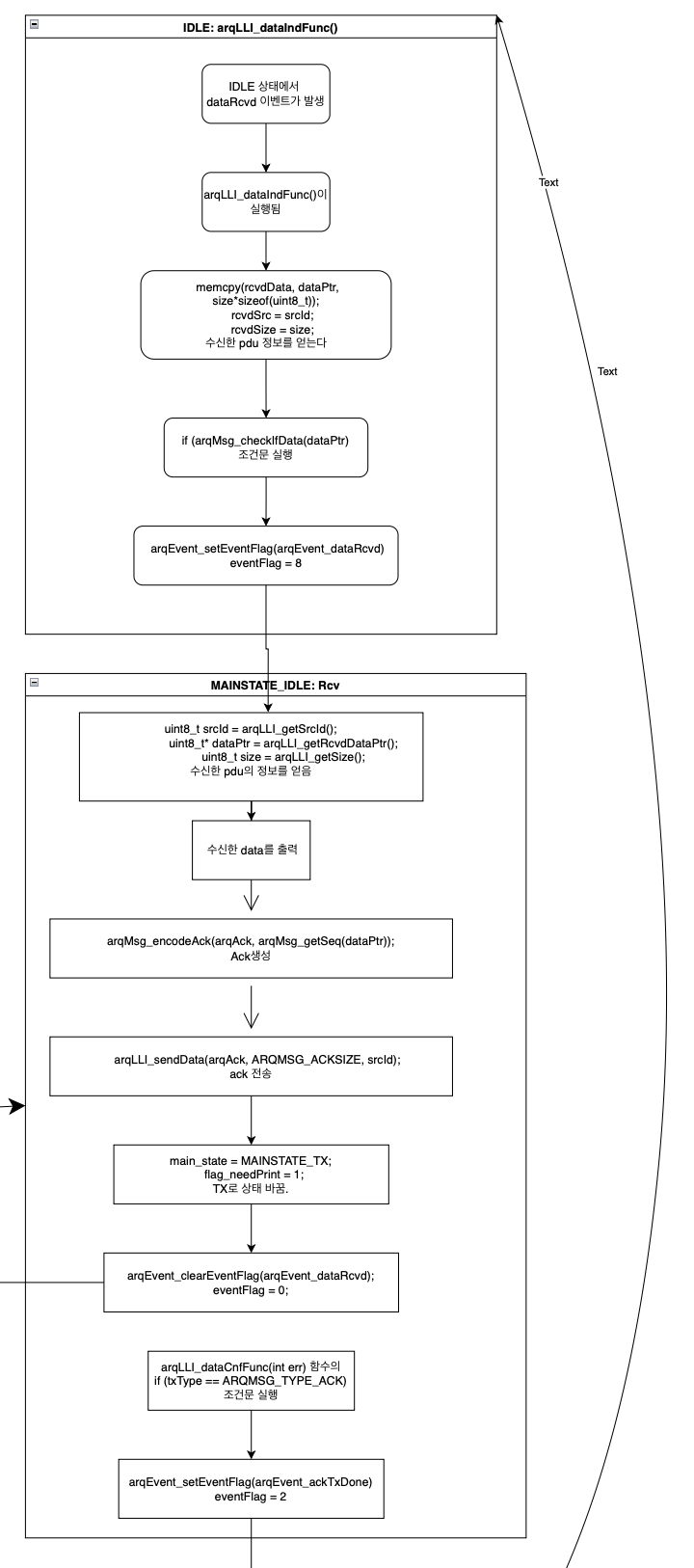 IDLE: arqLLI_dataIndFunc()

IDLE 상태에서 dataRcvd 이벤트가 발생

arqLLI_dataIndFunc()이 실행됨

memcpy(rcvdData, dataPtr, size*sizeof(uint8_t));
rcvdSrc = srcId;
rcvdSize = size;
수신한 pdu 정보를 얻는다

if (arqMsg_checkIfData(dataPtr)
조건문 실행

arqEvent_setEventFlag(arqEvent_dataRcvd)
eventFlag = 8

Text

Text

MAINSTATE_IDLE: Rcv

uint8_t srcId = arqLLI_getSrcId();
uint8_t* dataPtr = arqLLI_getRcvdDataPtr();
uint8_t size = arqLLI_getSize();
수신한 pdu의 정보를 얻음

수신한 data를 출력

arqMsg_encodeAck(arqAck, arqMsg_getSeq(dataPtr));
Ack생성

arqLLI_sendData(arqAck, ARQMSG_ACKSIZE, srcId);
ack 전송

main_state = MAINSTATE_TX;
flag_needPrint = 1;
TX로 상태 바꿈.

arqEvent_clearEventFlag(arqEvent_dataRcvd);
eventFlag = 0;

arqLLI_dataCnfFunc(int err) 함수의
if (txType == ARQMSG_TYPE_ACK)
조건문 실행

arqEvent_setEventFlag(arqEvent_ackTxDone)
eventFlag = 2